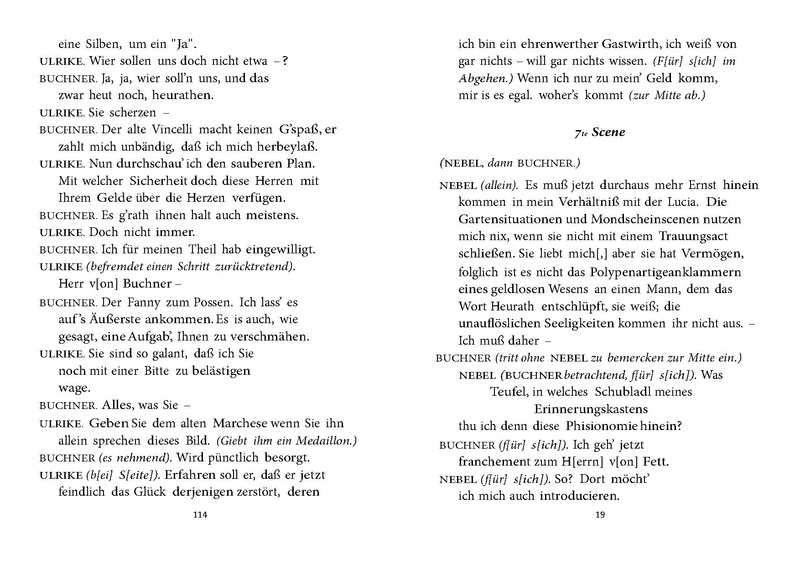 eine Silben, um ein "Ja".
ULRIKE. Wier sollen uns doch nicht etwa – ?
BUCHNER. Ja, ja, wier soll'n uns, und das zwar heut noch, heurathen.
ULRIKE. Sie scherzen –
BUCHNER. Der alte Vincelli macht keinen G'spaß, er zahlt mich unbändig, daß ich mich herbeylaß.
ULRIKE. Nun durchschau' ich den sauberen Plan. Mit welcher Sicherheit doch diese Herren mit Ihrem Gelde über die Herzen verfügen.
BUCHNER. Es g'rath ihnen halt auch meistens.
ULRIKE. Doch nicht immer.
BUCHNER. Ich für meinen Theil hab eingewilligt.
ULRIKE (befremdet einen Schritt zurücktretend). Herr v[on] Buchner –
BUCHNER. Der Fanny zum Possen. Ich lass' es auf's Äußerste ankommen. Es is auch, wie gesagt, eine Aufgab', Ihnen zu verschmähen.
ULRIKE. Sie sind so galant, daß ich Sie noch mit einer Bitte zu belästigen wage.
BUCHNER. Alles, was Sie –
ULRIKE. Geben Sie dem alten Marchese wenn Sie ihn allein sprechen dieses Bild. (Giebt ihm ein Medaillon.)
BUCHNER (es nehmend). Wird pünctlich besorgt.
ULRIKE (b[ei] S[eite]). Erfahren soll er, daß er jetzt feindlich das Glück derjenigen zerstört, deren

114

ich bin ein ehrenwerther Gastwirth, ich weiß von gar nichts – will gar nichts wissen. (F[ür] s[ich] im Abgehen.) Wenn ich nur zu mein' Geld komm, mir is es egal. woher's kommt (zur Mitte ab.)

7te Scene

(NEBEL, dann BUCHNER.)

NEBEL (allein). Es muß jetzt durchaus mehr Ernst hinein kommen in mein Verhältniß mit der Lucia. Die Gartensituationen und Mondscheinscenen nutzen mich nix, wenn sie nicht mit einem Trauungsact schließen. Sie liebt mich[,] aber sie hat Vermögen, folglich ist es nicht das Polypenartigeanklammern eines geldlosen Wesens an einen Mann, dem das Wort Heurath entschlüpft, sie weiß; die unauflöslichen Seeligkeiten kommen ihr nicht aus. – Ich muß daher –
BUCHNER (tritt ohne NEBEL zu bemercken zur Mitte ein.)
NEBEL (BUCHNER betrachtend, f[ür] s[ich]). Was Teufel, in welches Schubladl meines Erinnerungskastens thu ich denn diese Phisionomie hinein?
BUCHNER (f[ür] s[ich]). Ich geh' jetzt franchement zum H[errn] v[on] Fett.
NEBEL (f[ür] s[ich]). So? Dort möcht' ich mich auch introducieren.

19